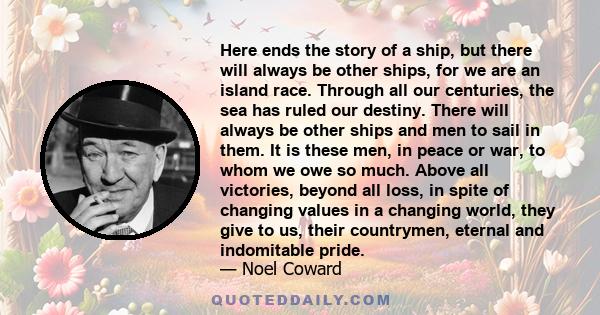 Here ends the story of a ship, but there will always be other ships, for we are an island race. Through all our centuries, the sea has ruled our destiny. There will always be other ships and men to sail in them. It is these men, in peace or war, to whom we owe so much. Above all victories, beyond all loss, in spite of changing values in a changing world, they give to us, their countrymen, eternal and indomitable pride.
— Noel Coward

QUOTEDDAILY.COM